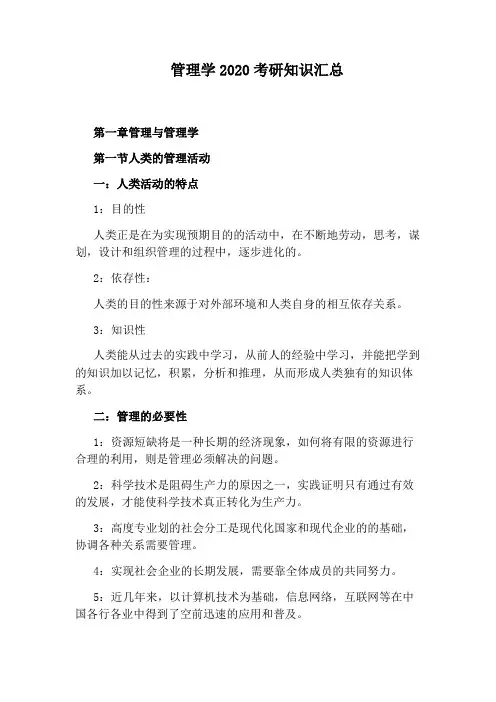 管理学 2020 考研知识汇总

第一章管理与管理学

第一节人类的管理活动

一：人类活动的特点

1：目的性

人类正是在为实现预期目的的活动中，在不断地劳动，思考，谋划，设计和组织管理的过程中，逐步进化的。

2：依存性：

人类的目的性来源于对外部环境和人类自身的相互依存关系。

3：知识性

人类能从过去的实践中学习，从前人的经验中学习，并能把学到的知识加以记忆，积累，分析和推理，从而形成人类独有的知识体系。

二：管理的必要性

1：资源短缺将是一种长期的经济现象，如何将有限的资源进行合理的利用，则是管理必须解决的问题。

2：科学技术是阻碍生产力的原因之一，实践证明只有通过有效的发展，才能使科学技术真正转化为生产力。

3：高度专业划的社会分工是现代化国家和现代企业的的基础，协调各种关系需要管理。

4：实现社会企业的长期发展，需要靠全体成员的共同努力。

5：近几年来，以计算机技术为基础，信息网络，互联网等在中国各行各业中得到了空前迅速的应用和普及。